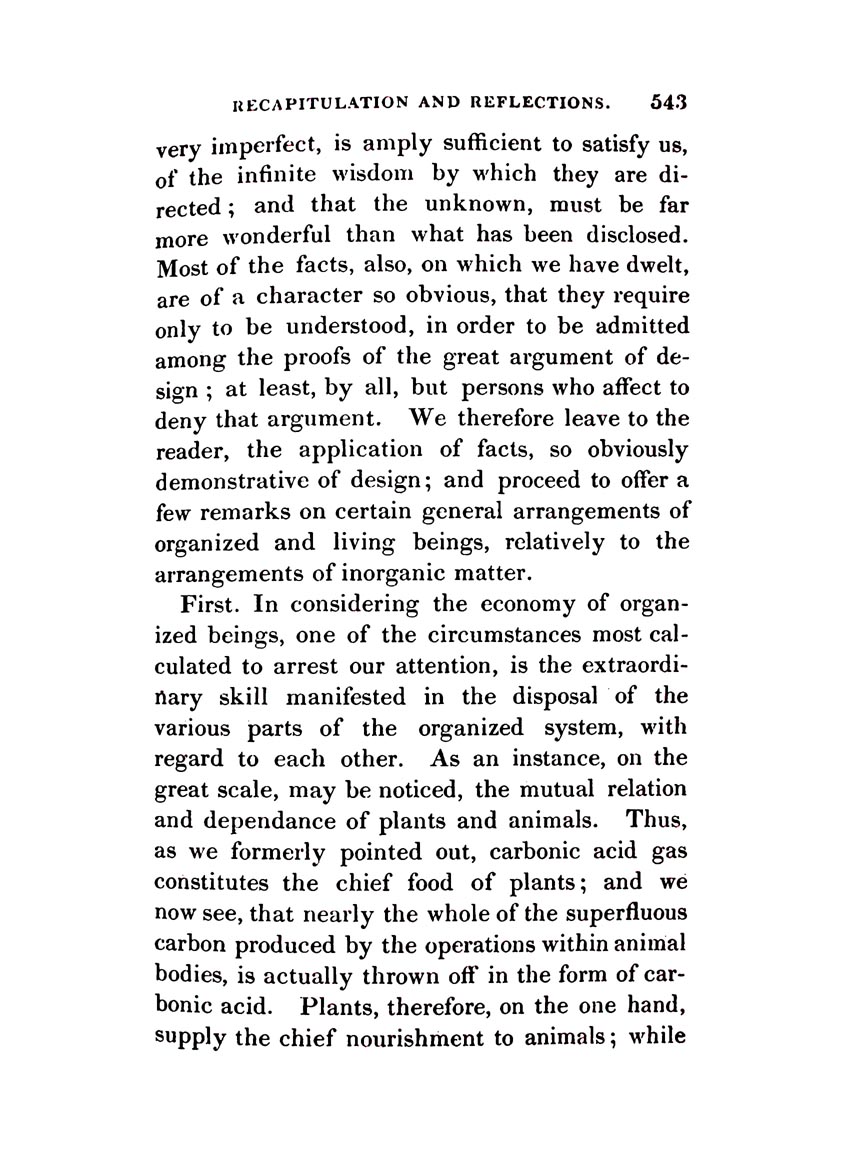 RECAPITULATION AND REFLECTIONS. 543

very imperfect, is amply sufficient to satisfy us, of the infinite wisdom by which they are directed; and that the unknown, must be far more wonderful than what has been disclosed. Most of the facts, also, on which we have dwelt, are of a character so obvious, that they require only to be understood, in order to be admitted among the proofs of the great argument of design; at least, by all, but persons who affect to deny that argument. We therefore leave to the reader, the application of facts, so obviously demonstrative of design; and proceed to offer a few remarks on certain general arrangements of organized and living beings, relatively to the arrangements of inorganic matter.

First. In considering the economy of organized beings, one of the circumstances most calculated to arrest our attention, is the extraordinary skill manifested in the disposal of the various parts of the organized system, with regard to each other. As an instance, on the great scale, may be noticed, the mutual relation and dependance of plants and animals. Thus, as we formerly pointed out, carbonic acid gas constitutes the chief food of plants; and we now see, that nearly the whole of the superfluous carbon produced by the operations within animal bodies, is actually thrown off in the form of carbonic acid. Plants, therefore, on the one hand, supply the chief nourishment to animals; while